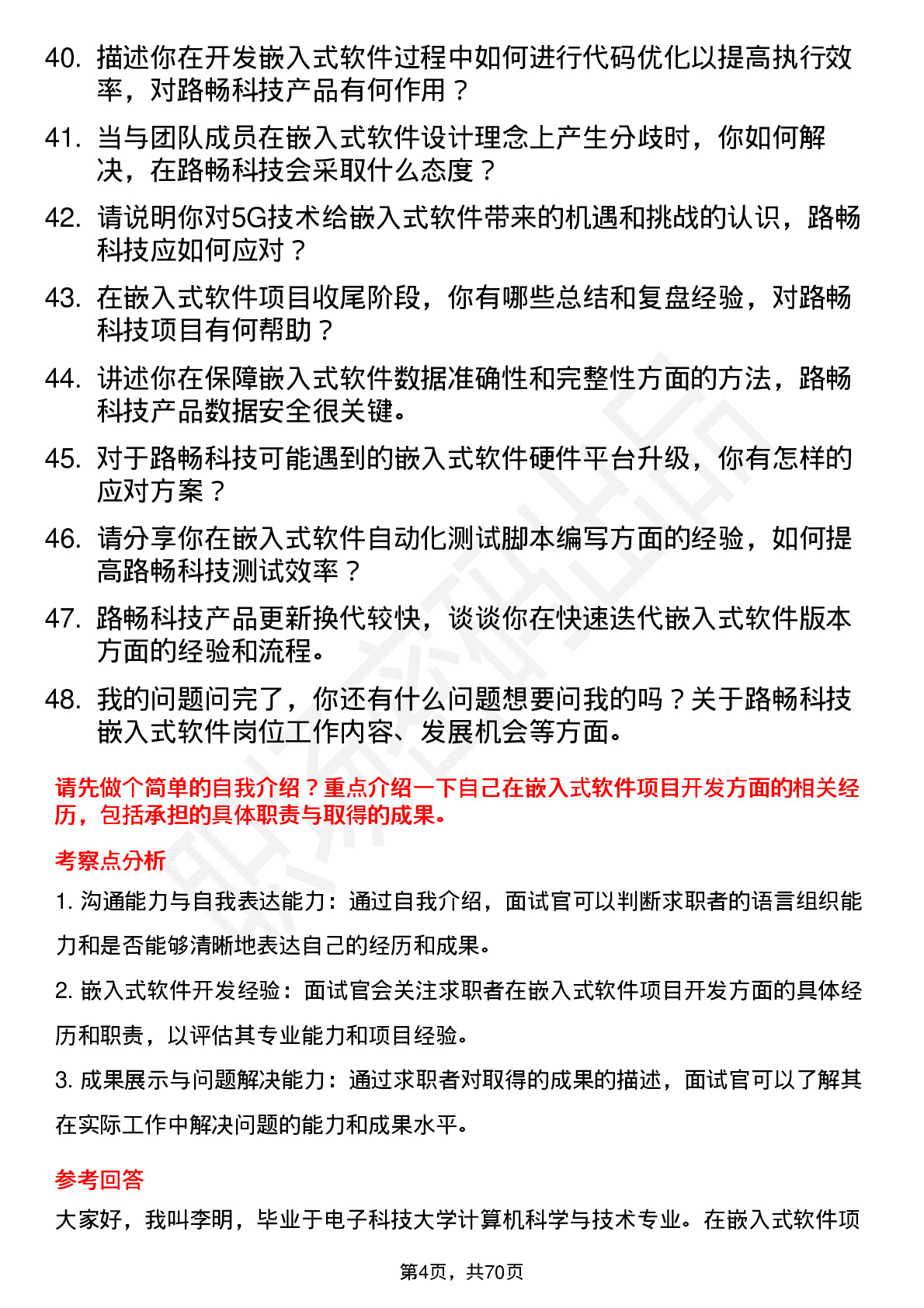 40. 描述你在开发嵌入式软件过程中如何进行代码优化以提高执行效率，对路畅科技产品有何作用？

41. 当与团队成员在嵌入式软件设计理念上产生分歧时，你如何解决，在路畅科技会采取什么态度？

42. 请说明你对5G技术给嵌入式软件带来的机遇和挑战的认识，路畅科技应如何应对？

43. 在嵌入式软件项目收尾阶段，你有哪些总结和复盘经验，对路畅科技项目有何帮助？

44. 讲述你在保障嵌入式软件数据准确性和完整性方面的方法，路畅科技产品数据安全很关键。

45. 对于路畅科技可能遇到的嵌入式软件硬件平台升级，你有怎样的应对方案？

46. 请分享你在嵌入式软件自动化测试脚本编写方面的经验，如何提高路畅科技测试效率？

47. 路畅科技产品更新换代较快，谈谈你在快速迭代嵌入式软件版本方面的经验和流程。

48. 我的问题问完了，你还有什么问题想要问我的吗？关于路畅科技嵌入式软件岗位工作内容、发展机会等方面。

请先做个简单的自我介绍？重点介绍一下自己在嵌入式软件项目开发方面的相关经历，包括承担的具体职责与取得的成果。

考察点分析

1. 沟通能力与自我表达能力：通过自我介绍，面试官可以判断求职者的语言组织能力和是否能够清晰地表达自己的经历和成果。

2. 嵌入式软件开发经验：面试官会关注求职者在嵌入式软件项目开发方面的具体经历和职责，以评估其专业能力和项目经验。

3. 成果展示与问题解决能力：通过求职者对取得的成果的描述，面试官可以了解其在实际工作中解决问题的能力和成果水平。

参考回答

大家好，我叫李明，毕业于电子科技大学计算机科学与技术专业。在嵌入式软件项

第4页，共70页